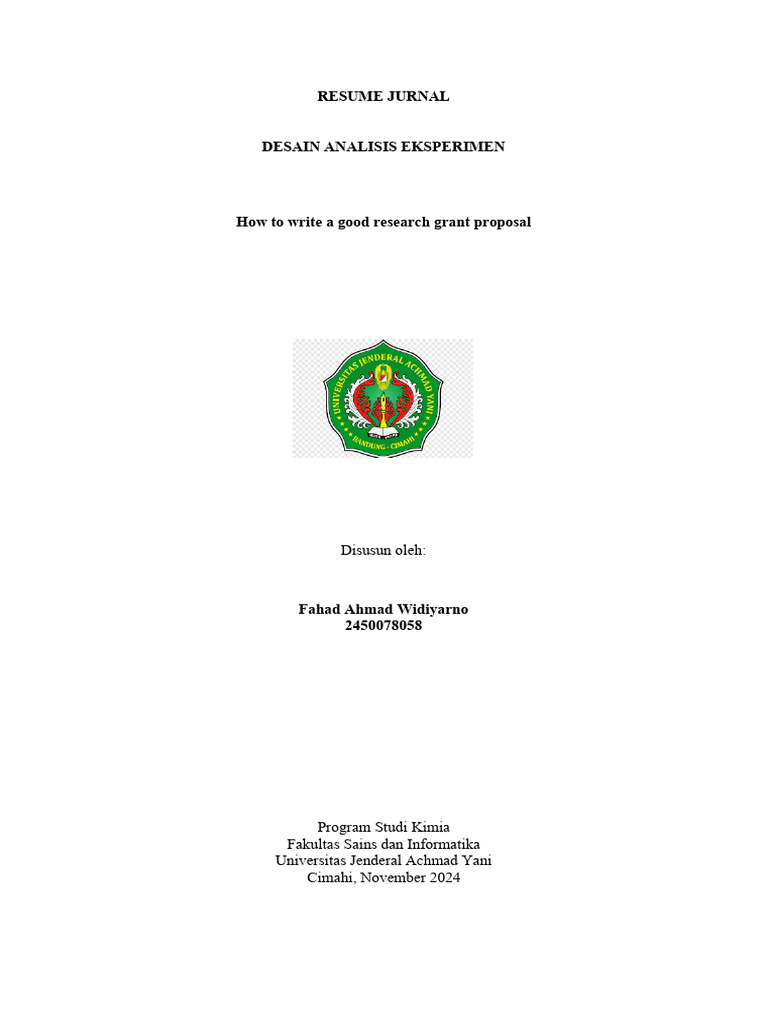 RESUME JURNAL

DESAIN ANALISIS EKSPERIMEN

How to write a good research grant proposal

UNIVERSITAS JENDERAL ACHMAD YANI
BANDUNG - CIMAHI

Disusun oleh:

Fahad Ahmad Widiyarno
2450078058

Program Studi Kimia
Fakultas Sains dan Informatika
Universitas Jenderal Achmad Yani
Cimahi, November 2024